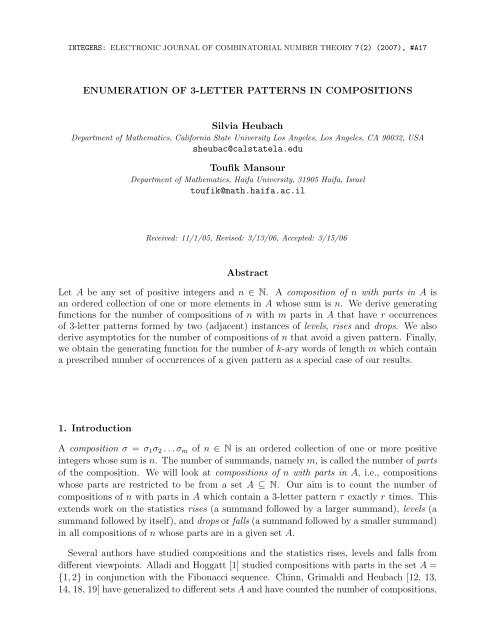 INTEGERS: ELECTRONIC JOURNAL OF COMBINATORIAL NUMBER THEORY 7(2) (2007), #A17

ENUMERATION OF 3-LETTER PATTERNS IN COMPOSITIONS

Silvia Heubach
Department of Mathematics, California State University Los Angeles, Los Angeles, CA 90032, USA
sheubac@calstatela.edu

Toufik Mansour
Department of Mathematics, Haifa University, 31905 Haifa, Israel
toufik@math.haifa.ac.il

Received: 11/1/05, Revised: 3/13/06, Accepted: 3/15/06

Abstract

Let $A$ be any set of positive integers and $n \in \mathbb{N}$. A composition of $n$ with parts in $A$ is an ordered collection of one or more elements in $A$ whose sum is $n$. We derive generating functions for the number of compositions of $n$ with $m$ parts in $A$ that have $r$ occurrences of 3-letter patterns formed by two (adjacent) instances of levels, rises and drops. We also derive asymptotics for the number of compositions of $n$ that avoid a given pattern. Finally, we obtain the generating function for the number of $k$-ary words of length $m$ which contain a prescribed number of occurrences of a given pattern as a special case of our results.

1. Introduction

A composition $\sigma = \sigma_1\sigma_2\ldots\sigma_m$ of $n \in \mathbb{N}$ is an ordered collection of one or more positive integers whose sum is $n$. The number of summands, namely $m$, is called the number of parts of the composition. We will look at compositions of $n$ with parts in $A$, i.e., compositions whose parts are restricted to be from a set $A \subseteq \mathbb{N}$. Our aim is to count the number of compositions of $n$ with parts in $A$ which contain a 3-letter pattern $\tau$ exactly $r$ times. This extends work on the statistics rises (a summand followed by a larger summand), levels (a summand followed by itself), and drops or falls (a summand followed by a smaller summand) in all compositions of $n$ whose parts are in a given set $A$.

Several authors have studied compositions and the statistics rises, levels and falls from different viewpoints. Alladi and Hoggatt [1] studied compositions with parts in the set $A = \{1, 2\}$ in conjunction with the Fibonacci sequence. Chinn, Grimaldi and Heubach [12, 13, 14, 18, 19] have generalized to different sets $A$ and have counted the number of compositions,